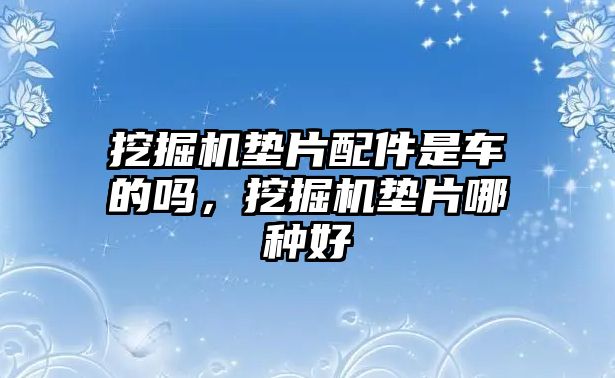 挖掘机垫片配件是车的吗，挖掘机垫片哪种好